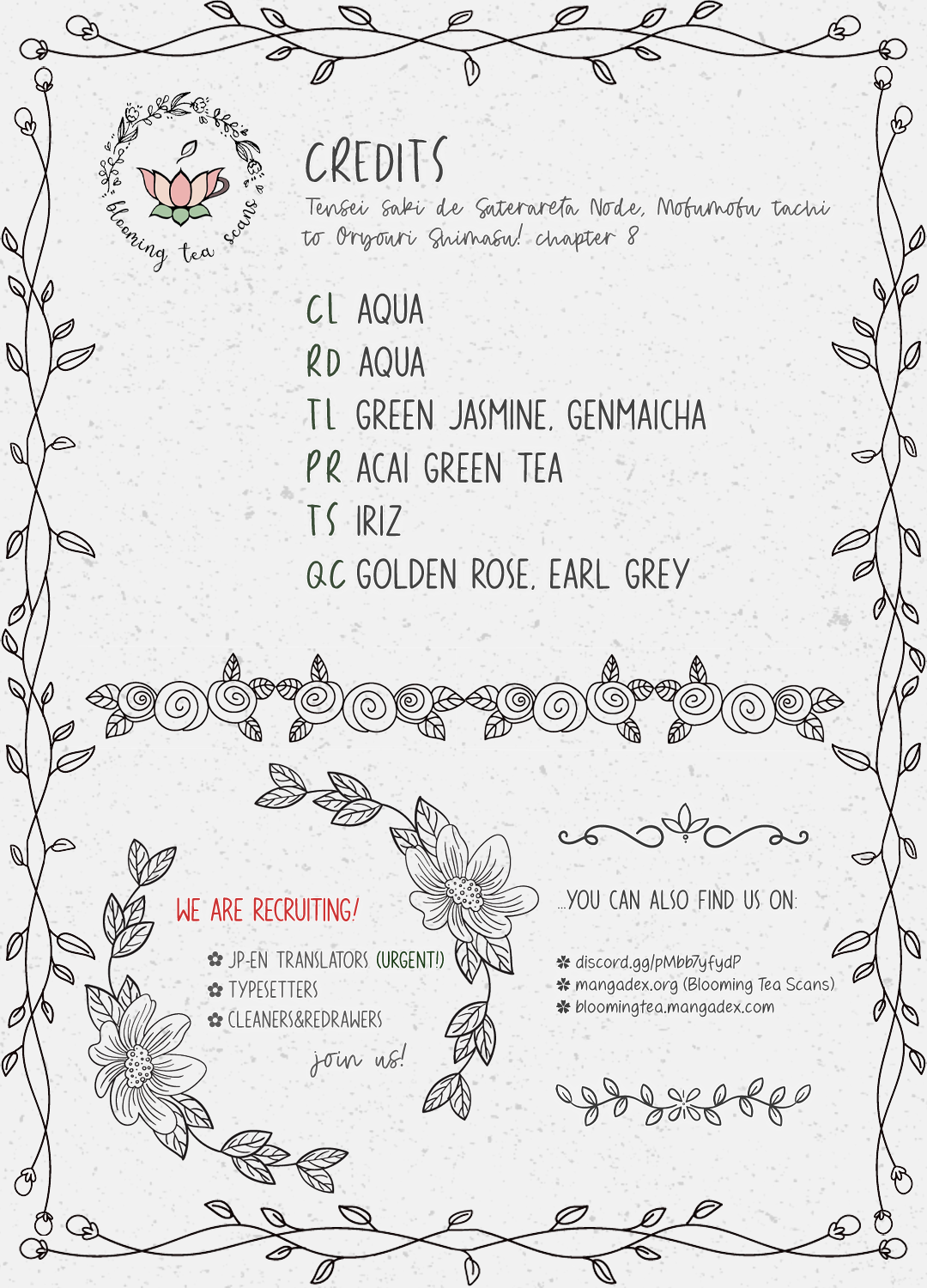 blooming tea scans

CREDITS
Tensei saki de Saterareta Node, Mofumofu tachi to Oryouri Shimasu! chapter 8

CL AQUA
RD AQUA
TL GREEN JASMINE, GENMAICHA
PR ACAI GREEN TEA
TS IRIZ
QC GOLDEN ROSE, EARL GREY

WE ARE RECRUITING!
JP-EN TRANSLATORS (URGENT!)
TYPESETTERS
CLEANERS&REDRAWERS
join us!

...YOU CAN ALSO FIND US ON:
discord.gg/pMbb7yfydP
mangadex.org (Blooming Tea Scans)
bloomingtea.mangadex.com